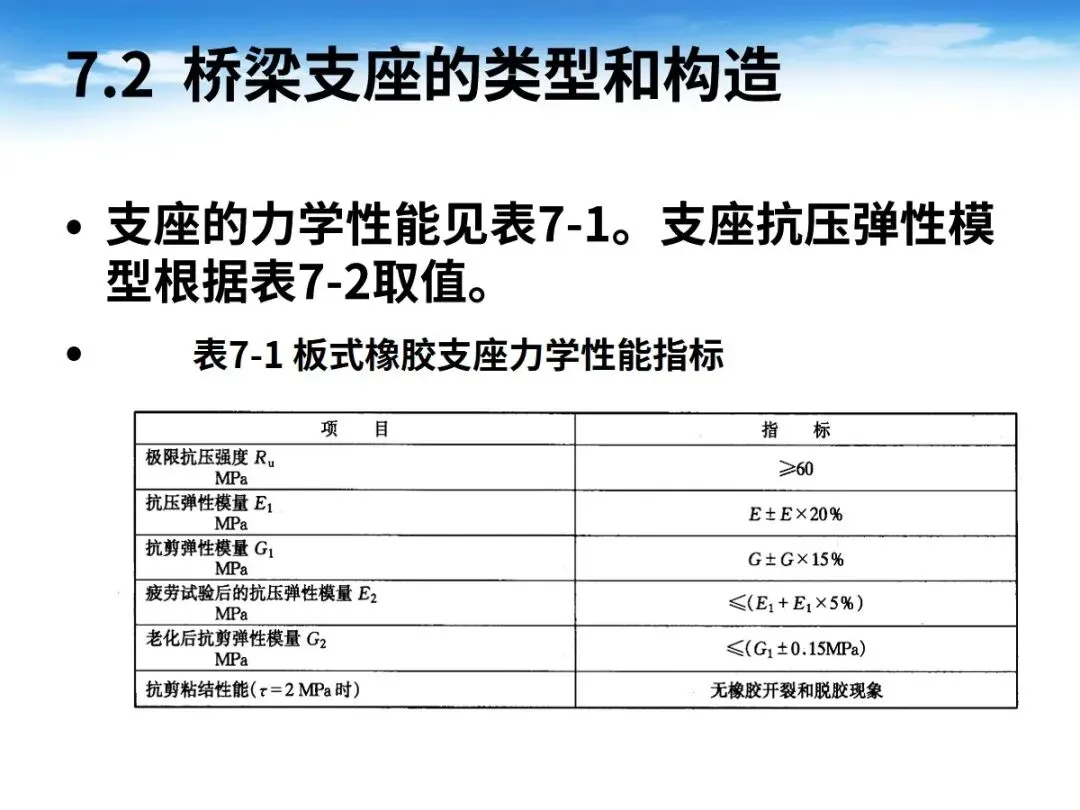 7.2 桥梁支座的类型和构造

• 支座的力学性能见表7-1。支座抗压弹性模型根据表7-2取值。

• 表7-1 板式橡胶支座力学性能指标

| 项　　目 | 指　　标 |
|---|---|
| 极限抗压强度 $R_u$ MPa | $\geqslant 60$ |
| 抗压弹性模量 $E_1$ MPa | $E \pm E \times 20\%$ |
| 抗剪弹性模量 $G_1$ MPa | $G \pm G \times 15\%$ |
| 疲劳试验后的抗压弹性模量 $E_2$ MPa | $\leqslant (E_1 + E_1 \times 5\%)$ |
| 老化后抗剪弹性模量 $G_2$ MPa | $\leqslant (G_1 \pm 0.15\text{MPa})$ |
| 抗剪粘结性能($\tau = 2$ MPa 时) | 无橡胶开裂和脱胶现象 |